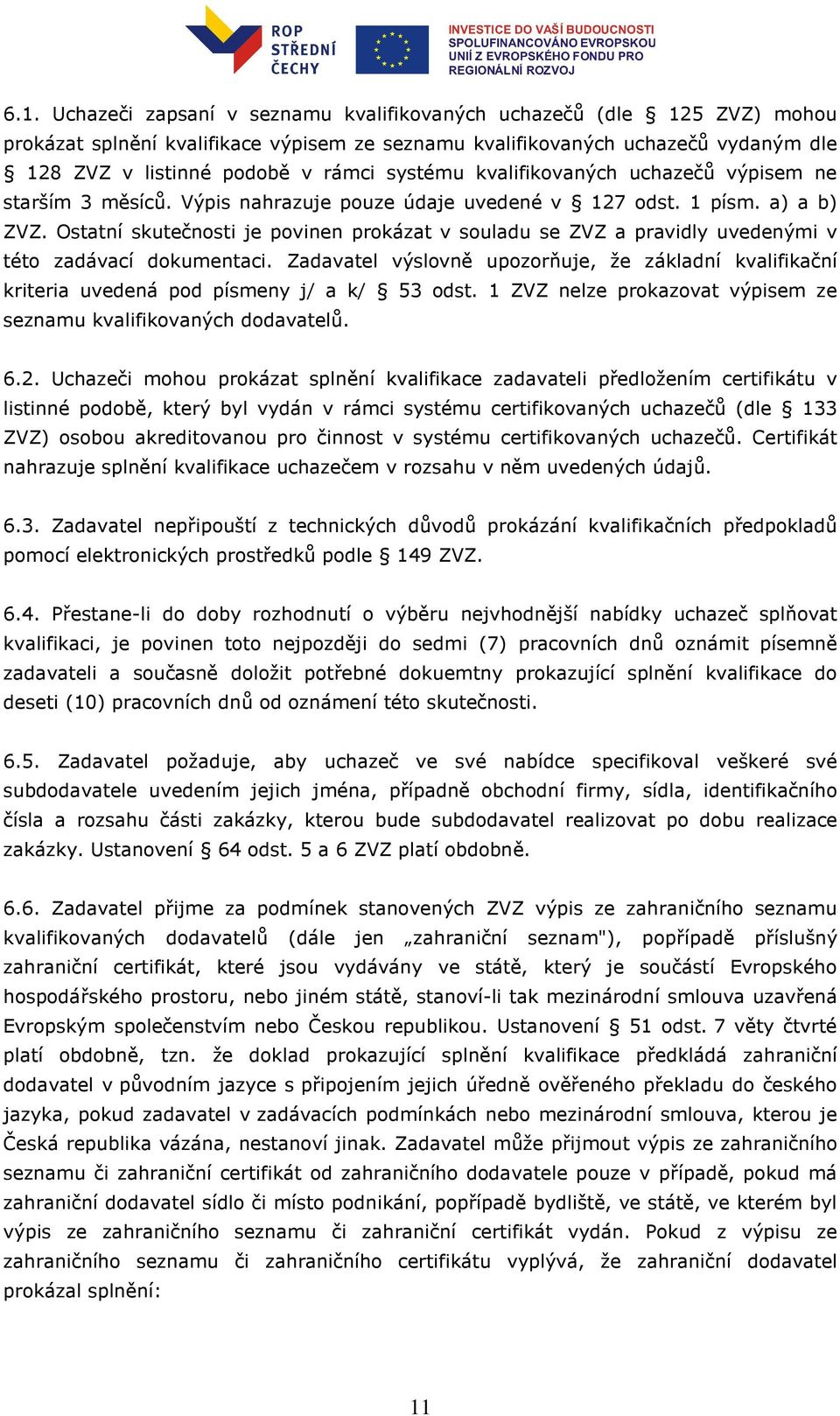 ROP STŘEDNÍ ČECHY

INVESTICE DO VAŠÍ BUDOUCNOSTI
SPOLUFINANCOVÁNO EVROPSKOU UNIÍ Z EVROPSKÉHO FONDU PRO REGIONÁLNÍ ROZVOJ

6.1. Uchazeči zapsaní v seznamu kvalifikovaných uchazečů (dle § 125 ZVZ) mohou prokázat splnění kvalifikace výpisem ze seznamu kvalifikovaných uchazečů vydaným dle § 128 ZVZ v listinné podobě v rámci systému kvalifikovaných uchazečů výpisem ne starším 3 měsíců. Výpis nahrazuje pouze údaje uvedené v § 127 odst. 1 písm. a) a b) ZVZ. Ostatní skutečnosti je povinen prokázat v souladu se ZVZ a pravidly uvedenými v této zadávací dokumentaci. Zadavatel výslovně upozorňuje, že základní kvalifikační kriteria uvedená pod písmeny j/ a k/ § 53 odst. 1 ZVZ nelze prokazovat výpisem ze seznamu kvalifikovaných dodavatelů.

6.2. Uchazeči mohou prokázat splnění kvalifikace zadavateli předložením certifikátu v listinné podobě, který byl vydán v rámci systému certifikovaných uchazečů (dle § 133 ZVZ) osobou akreditovanou pro činnost v systému certifikovaných uchazečů. Certifikát nahrazuje splnění kvalifikace uchazečem v rozsahu v něm uvedených údajů.

6.3. Zadavatel nepřipouští z technických důvodů prokázání kvalifikačních předpokladů pomocí elektronických prostředků podle § 149 ZVZ.

6.4. Přestane-li do doby rozhodnutí o výběru nejvhodnější nabídky uchazeč splňovat kvalifikaci, je povinen toto nejpozději do sedmi (7) pracovních dnů oznámit písemně zadavateli a současně doložit potřebné dokuemtny prokazující splnění kvalifikace do deseti (10) pracovních dnů od oznámení této skutečnosti.

6.5. Zadavatel požaduje, aby uchazeč ve své nabídce specifikoval veškeré své subdodavatele uvedením jejich jména, případně obchodní firmy, sídla, identifikačního čísla a rozsahu části zakázky, kterou bude subdodavatel realizovat po dobu realizace zakázky. Ustanovení § 64 odst. 5 a 6 ZVZ platí obdobně.

6.6. Zadavatel přijme za podmínek stanovených ZVZ výpis ze zahraničního seznamu kvalifikovaných dodavatelů (dále jen „zahraniční seznam"), popřípadě příslušný zahraniční certifikát, které jsou vydávány ve státě, který je součástí Evropského hospodářského prostoru, nebo jiném státě, stanoví-li tak mezinárodní smlouva uzavřená Evropským společenstvím nebo Českou republikou. Ustanovení § 51 odst. 7 věty čtvrté platí obdobně, tzn. že doklad prokazující splnění kvalifikace předkládá zahraniční dodavatel v původním jazyce s připojením jejich úředně ověřeného překladu do českého jazyka, pokud zadavatel v zadávacích podmínkách nebo mezinárodní smlouva, kterou je Česká republika vázána, nestanoví jinak. Zadavatel může přijmout výpis ze zahraničního seznamu či zahraniční certifikát od zahraničního dodavatele pouze v případě, pokud má zahraniční dodavatel sídlo či místo podnikání, popřípadě bydliště, ve státě, ve kterém byl výpis ze zahraničního seznamu či zahraniční certifikát vydán. Pokud z výpisu ze zahraničního seznamu či zahraničního certifikátu vyplývá, že zahraniční dodavatel prokázal splnění:

11